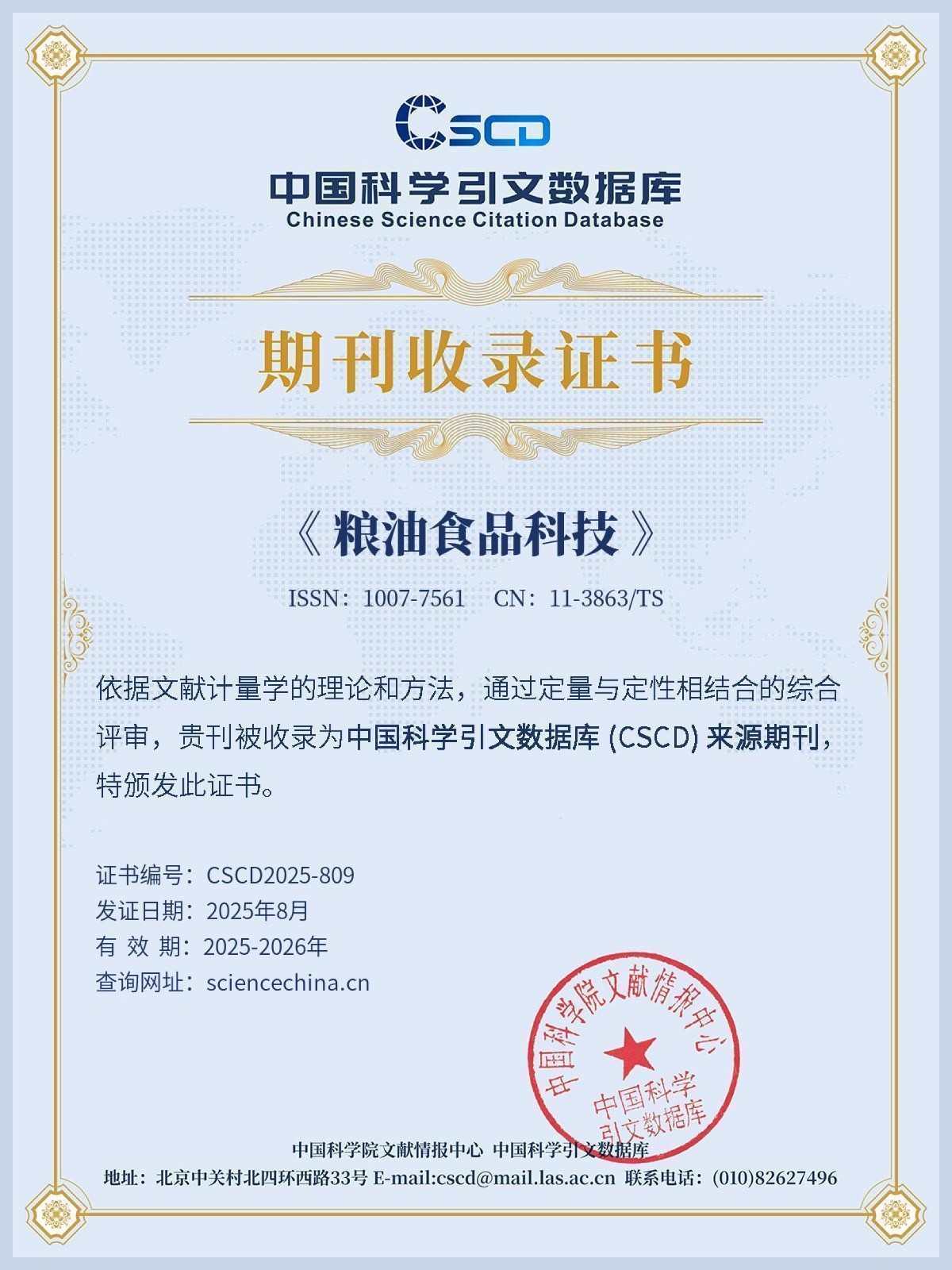 CSCD
中国科学引文数据库
Chinese Science Citation Database

期刊收录证书

《粮油食品科技》

ISSN：1007-7561 CN：11-3863/TS

依据文献计量学的理论和方法，通过定量与定性相结合的综合评审，贵刊被收录为中国科学引文数据库 (CSCD) 来源期刊，特颁发此证书。

证书编号：CSCD2025-809
发证日期：2025年8月
有 效 期：2025-2026年
查询网址：sciencechina.cn

中国科学院文献情报中心
中国科学引文数据库

中国科学院文献情报中心 中国科学引文数据库
地址：北京中关村北四环西路33号 E-mail:cscd@mail.las.ac.cn 联系电话：(010)82627496